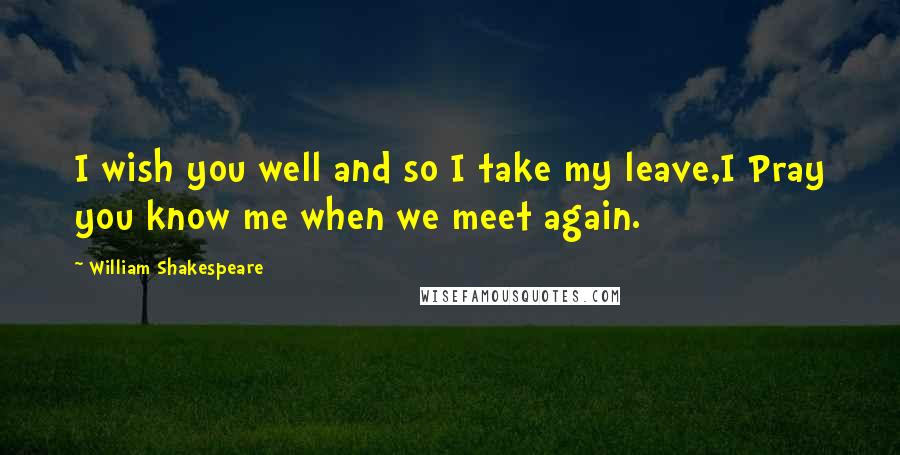 I wish you well and so I take my leave,I Pray you know me when we meet again.

~ William Shakespeare

WISEFAMOUSQUOTES.COM